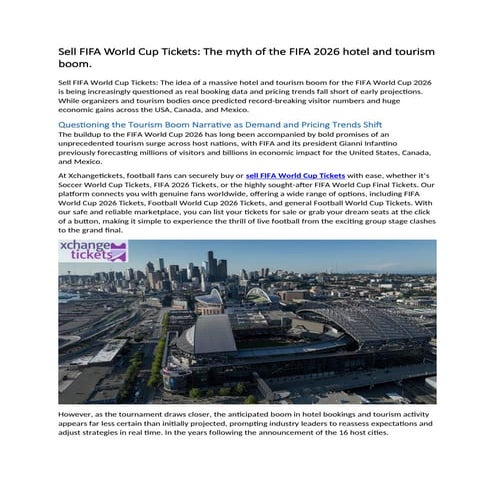 Sell FIFA World Cup Tickets: The myth of the FIFA 2026 hotel and tourism boom.

Sell FIFA World Cup Tickets: The idea of a massive hotel and tourism boom for the FIFA World Cup 2026 is being increasingly questioned as real booking data and pricing trends fall short of early projections. While organizers and tourism bodies once predicted record-breaking visitor numbers and huge economic gains across the USA, Canada, and Mexico.

Questioning the Tourism Boom Narrative as Demand and Pricing Trends Shift

The buildup to the FIFA World Cup 2026 has long been accompanied by bold promises of an unprecedented tourism surge across host nations, with FIFA and its president Gianni Infantino previously forecasting millions of visitors and billions in economic impact for the United States, Canada, and Mexico.

At Xchangetickets, football fans can securely buy or sell FIFA World Cup Tickets with ease, whether it's Soccer World Cup Tickets, FIFA 2026 Tickets, or the highly sought-after FIFA World Cup Final Tickets. Our platform connects you with genuine fans worldwide, offering a wide range of options, including FIFA World Cup 2026 Tickets, Football World Cup 2026 Tickets, and general Football World Cup Tickets. With our safe and reliable marketplace, you can list your tickets for sale or grab your dream seats at the click of a button, making it simple to experience the thrill of live football from the exciting group stage clashes to the grand final.

xchange tickets

However, as the tournament draws closer, the anticipated boom in hotel bookings and tourism activity appears far less certain than initially projected, prompting industry leaders to reassess expectations and adjust strategies in real time. In the years following the announcement of the 16 host cities.